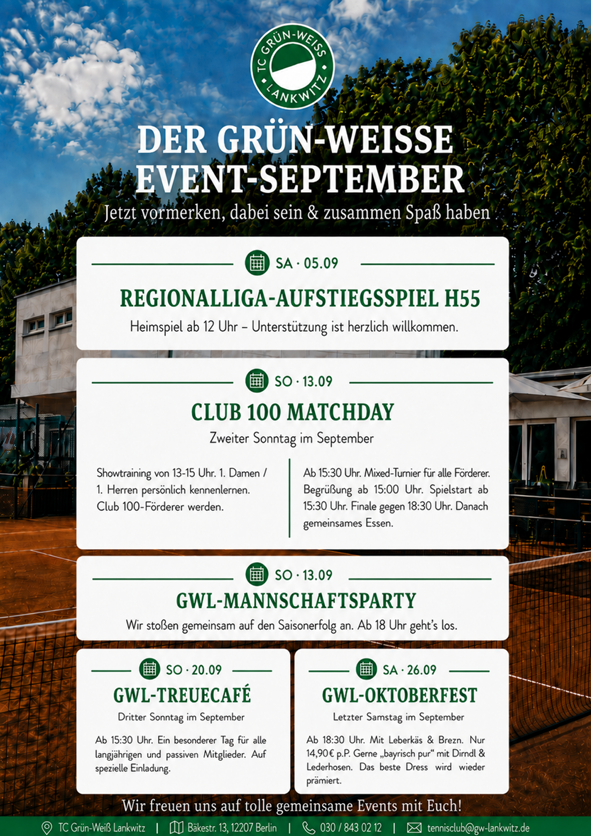 TC GRÜN-WEISS LANKWITZ

DER GRÜN-WEISSE EVENT-SEPTEMBER

Jetzt vormerken, dabei sein & zusammen Spaß haben

SA · 05.09

REGIONALLIGA-AUFSTIEGSSPIEL H55

Heimspiel ab 12 Uhr – Unterstützung ist herzlich willkommen.

SO · 13.09

CLUB 100 MATCHDAY

Zweiter Sonntag im September

Showtraining von 13-15 Uhr. 1. Damen / 1. Herren persönlich kennenlernen. Club 100-Förderer werden.

Ab 15:30 Uhr. Mixed-Turnier für alle Förderer. Begrüßung ab 15:00 Uhr. Spielstart ab 15:30 Uhr. Finale gegen 18:30 Uhr. Danach gemeinsames Essen.

SO · 13.09

GWL-MANNSCHAFTSPARTY

Wir stoßen gemeinsam auf den Saisonerfolg an. Ab 18 Uhr geht's los.

SO · 20.09

GWL-TREUECAFÉ

Dritter Sonntag im September

Ab 15:30 Uhr. Ein besonderer Tag für alle langjährigen und passiven Mitglieder. Auf spezielle Einladung.

SA · 26.09

GWL-OKTOBERFEST

Letzter Samstag im September

Ab 18:30 Uhr. Mit Leberkäs & Brezn. Nur 14,90€ p.P. Gerne „bayrisch pur" mit Dirndl & Lederhosen. Das beste Dress wird wieder prämiert.

Wir freuen uns auf tolle gemeinsame Events mit Euch!

TC Grün-Weiß Lankwitz | Bäkestr. 13, 12207 Berlin | 030 / 843 02 12 | tennisclub@gw-lankwitz.de